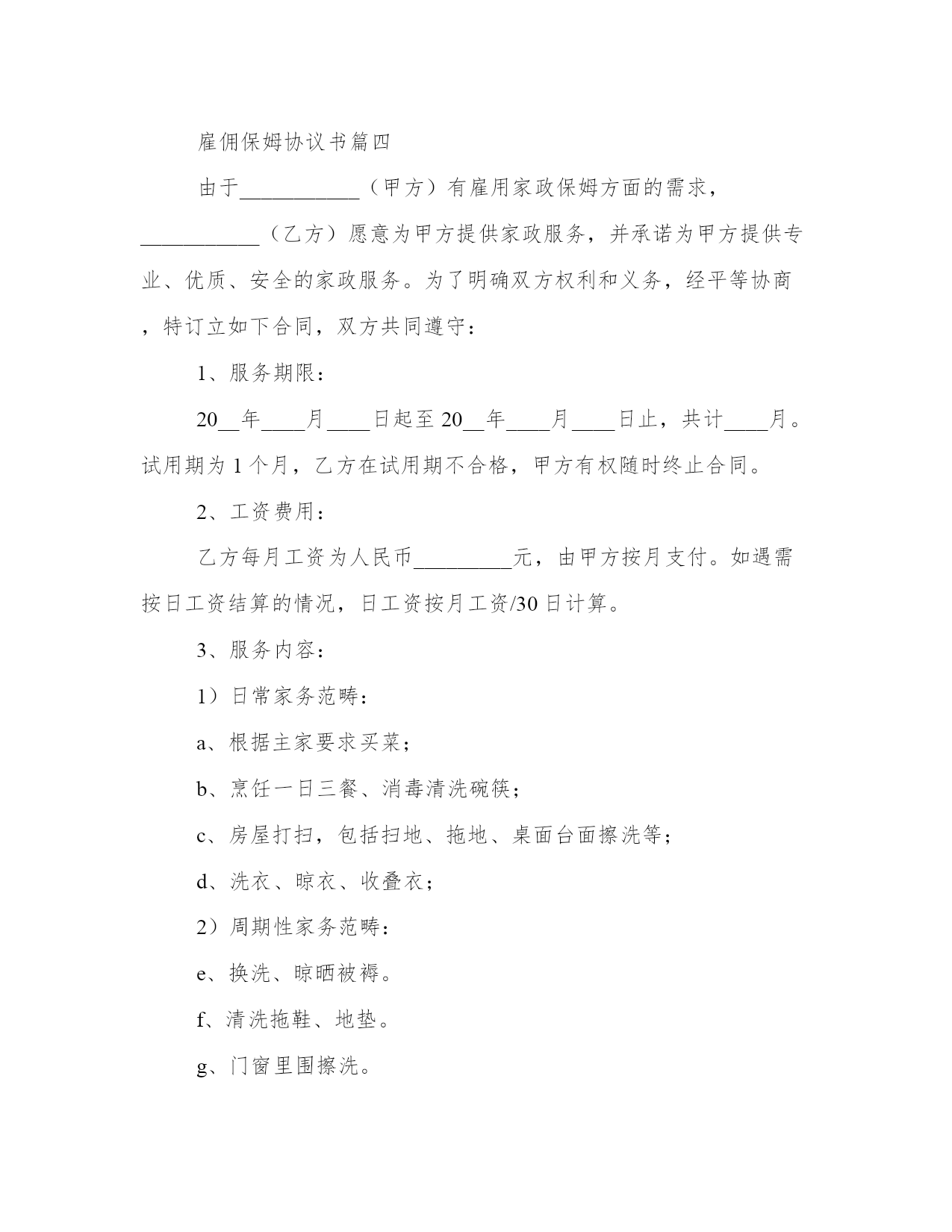 雇佣保姆协议书篇四

由于___________（甲方）有雇用家政保姆方面的需求，___________（乙方）愿意为甲方提供家政服务，并承诺为甲方提供专业、优质、安全的家政服务。为了明确双方权利和义务，经平等协商，特订立如下合同，双方共同遵守：

1、服务期限：

20__年____月____日起至20__年____月____日止，共计____月。试用期为1个月，乙方在试用期不合格，甲方有权随时终止合同。

2、工资费用：

乙方每月工资为人民币_________元，由甲方按月支付。如遇需按日工资结算的情况，日工资按月工资/30日计算。

3、服务内容：

1）日常家务范畴：

a、根据主家要求买菜；

b、烹饪一日三餐、消毒清洗碗筷；

c、房屋打扫，包括扫地、拖地、桌面台面擦洗等；

d、洗衣、晾衣、收叠衣；

2）周期性家务范畴：

e、换洗、晾晒被褥。

f、清洗拖鞋、地垫。

g、门窗里围擦洗。